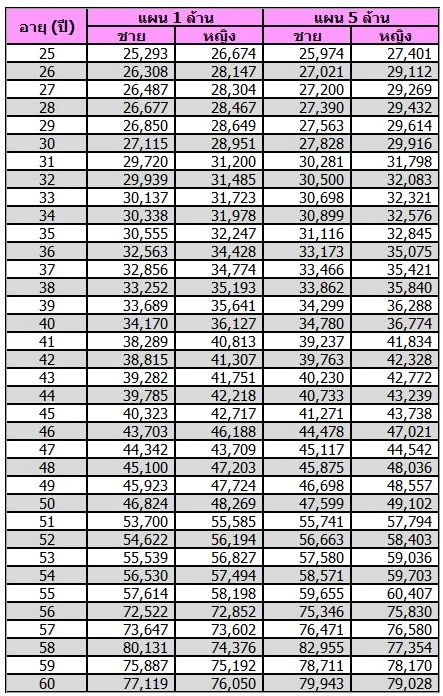 | อายุ (ปี) | แผน 1 ล้าน ชาย | แผน 1 ล้าน หญิง | แผน 5 ล้าน ชาย | แผน 5 ล้าน หญิง |
|---|---|---|---|---|
| 25 | 25,293 | 26,674 | 25,974 | 27,401 |
| 26 | 26,308 | 28,147 | 27,021 | 29,112 |
| 27 | 26,487 | 28,304 | 27,200 | 29,269 |
| 28 | 26,677 | 28,467 | 27,390 | 29,432 |
| 29 | 26,850 | 28,649 | 27,563 | 29,614 |
| 30 | 27,115 | 28,951 | 27,828 | 29,916 |
| 31 | 29,720 | 31,200 | 30,281 | 31,798 |
| 32 | 29,939 | 31,485 | 30,500 | 32,083 |
| 33 | 30,137 | 31,723 | 30,698 | 32,321 |
| 34 | 30,338 | 31,978 | 30,899 | 32,576 |
| 35 | 30,555 | 32,247 | 31,116 | 32,845 |
| 36 | 32,563 | 34,428 | 33,173 | 35,075 |
| 37 | 32,856 | 34,774 | 33,466 | 35,421 |
| 38 | 33,252 | 35,193 | 33,862 | 35,840 |
| 39 | 33,689 | 35,641 | 34,299 | 36,288 |
| 40 | 34,170 | 36,127 | 34,780 | 36,774 |
| 41 | 38,289 | 40,813 | 39,237 | 41,834 |
| 42 | 38,815 | 41,307 | 39,763 | 42,328 |
| 43 | 39,282 | 41,751 | 40,230 | 42,772 |
| 44 | 39,785 | 42,218 | 40,733 | 43,239 |
| 45 | 40,323 | 42,717 | 41,271 | 43,738 |
| 46 | 43,703 | 46,188 | 44,478 | 47,021 |
| 47 | 44,342 | 43,709 | 45,117 | 44,542 |
| 48 | 45,100 | 47,203 | 45,875 | 48,036 |
| 49 | 45,923 | 47,724 | 46,698 | 48,557 |
| 50 | 46,824 | 48,269 | 47,599 | 49,102 |
| 51 | 53,700 | 55,585 | 55,741 | 57,794 |
| 52 | 54,622 | 56,194 | 56,663 | 58,403 |
| 53 | 55,539 | 56,827 | 57,580 | 59,036 |
| 54 | 56,530 | 57,494 | 58,571 | 59,703 |
| 55 | 57,614 | 58,198 | 59,655 | 60,407 |
| 56 | 72,522 | 72,852 | 75,346 | 75,830 |
| 57 | 73,647 | 73,602 | 76,471 | 76,580 |
| 58 | 80,131 | 74,376 | 82,955 | 77,354 |
| 59 | 75,887 | 75,192 | 78,711 | 78,170 |
| 60 | 77,119 | 76,050 | 79,943 | 79,028 |